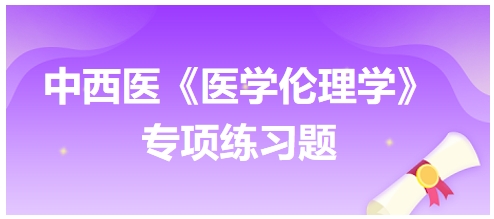 中西医《医学伦理学》
专项练习题